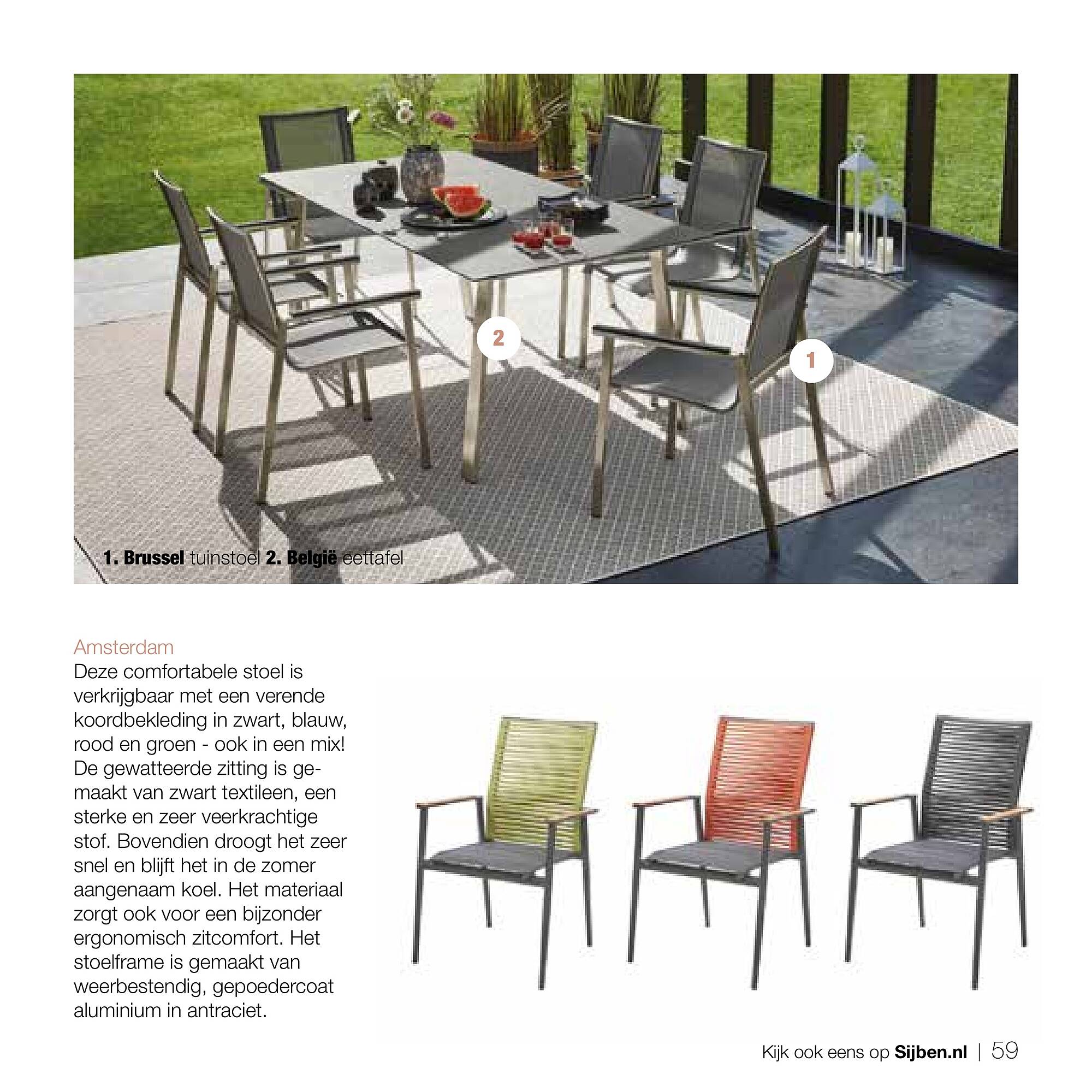 2

1

1. Brussel tuinstoel 2. België eettafel

Amsterdam
Deze comfortabele stoel is verkrijgbaar met een verende koordbekleding in zwart, blauw, rood en groen - ook in een mix! De gewatteerde zitting is gemaakt van zwart textileen, een sterke en zeer veerkrachtige stof. Bovendien droogt het zeer snel en blijft het in de zomer aangenaam koel. Het materiaal zorgt ook voor een bijzonder ergonomisch zitcomfort. Het stoelframe is gemaakt van weerbestendig, gepoedercoat aluminium in antraciet.

Kijk ook eens op Sijben.nl | 59